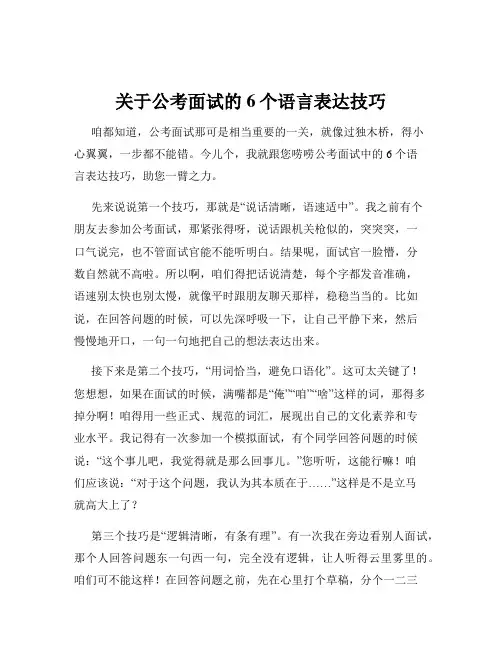 关于公考面试的 6 个语言表达技巧

咱都知道，公考面试那可是相当重要的一关，就像过独木桥，得小心翼翼，一步都不能错。今儿个，我就跟您唠唠公考面试中的 6 个语言表达技巧，助您一臂之力。

先来说说第一个技巧，那就是“说话清晰，语速适中”。我之前有个朋友去参加公考面试，那紧张得呀，说话跟机关枪似的，突突突，一口气说完，也不管面试官能不能听明白。结果呢，面试官一脸懵，分数自然就不高啦。所以啊，咱们得把话说清楚，每个字都发音准确，语速别太快也别太慢，就像平时跟朋友聊天那样，稳稳当当的。比如说，在回答问题的时候，可以先深呼吸一下，让自己平静下来，然后慢慢地开口，一句一句地把自己的想法表达出来。

接下来是第二个技巧，“用词恰当，避免口语化”。这可太关键了！您想想，如果在面试的时候，满嘴都是“俺”“咱”“啥”这样的词，那得多掉分啊！咱得用一些正式、规范的词汇，展现出自己的文化素养和专业水平。我记得有一次参加一个模拟面试，有个同学回答问题的时候说：“这个事儿吧，我觉得就是那么回事儿。”您听听，这能行嘛！咱们应该说：“对于这个问题，我认为其本质在于……”这样是不是立马就高大上了？

第三个技巧是“逻辑清晰，有条有理”。有一次我在旁边看别人面试，那个人回答问题东一句西一句，完全没有逻辑，让人听得云里雾里的。咱们可不能这样！在回答问题之前，先在心里打个草稿，分个一二三